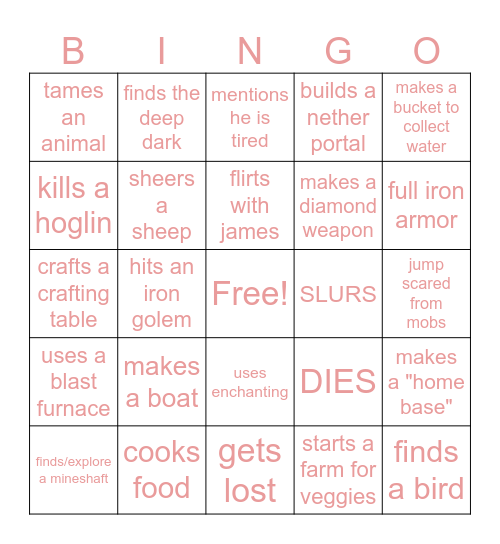 | B | I | N | G | O |
|---|---|---|---|---|
| tames an animal | finds the deep dark | mentions he is tired | builds a nether portal | makes a bucket to collect water |
| kills a hoglin | sheers a sheep | flirts with james | makes a diamond weapon | full iron armor |
| crafts a crafting table | hits an iron golem | Free! | SLURS | jump scared from mobs |
| uses a blast furnace | makes a boat | uses enchanting | DIES | makes a "home base" |
| finds/explore a mineshaft | cooks food | gets lost | starts a farm for veggies | finds a bird |